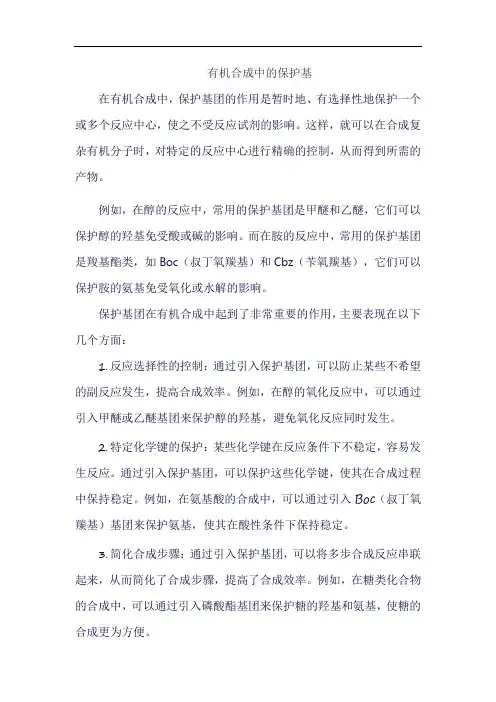 有机合成中的保护基

在有机合成中，保护基团的作用是暂时地、有选择性地保护一个或多个反应中心，使之不受反应试剂的影响。这样，就可以在合成复杂有机分子时，对特定的反应中心进行精确的控制，从而得到所需的产物。

例如，在醇的反应中，常用的保护基团是甲醚和乙醚，它们可以保护醇的羟基免受酸或碱的影响。而在胺的反应中，常用的保护基团是羧基酯类，如 Boc（叔丁氧羰基）和 Cbz（苄氧羰基），它们可以保护胺的氨基免受氧化或水解的影响。

保护基团在有机合成中起到了非常重要的作用，主要表现在以下几个方面：

1. 反应选择性的控制：通过引入保护基团，可以防止某些不希望的副反应发生，提高合成效率。例如，在醇的氧化反应中，可以通过引入甲醚或乙醚基团来保护醇的羟基，避免氧化反应同时发生。

2. 特定化学键的保护：某些化学键在反应条件下不稳定，容易发生反应。通过引入保护基团，可以保护这些化学键，使其在合成过程中保持稳定。例如，在氨基酸的合成中，可以通过引入 Boc（叔丁氧羰基）基团来保护氨基，使其在酸性条件下保持稳定。

3. 简化合成步骤：通过引入保护基团，可以将多步合成反应串联起来，从而简化了合成步骤，提高了合成效率。例如，在糖类化合物的合成中，可以通过引入磷酸酯基团来保护糖的羟基和氨基，使糖的合成更为方便。